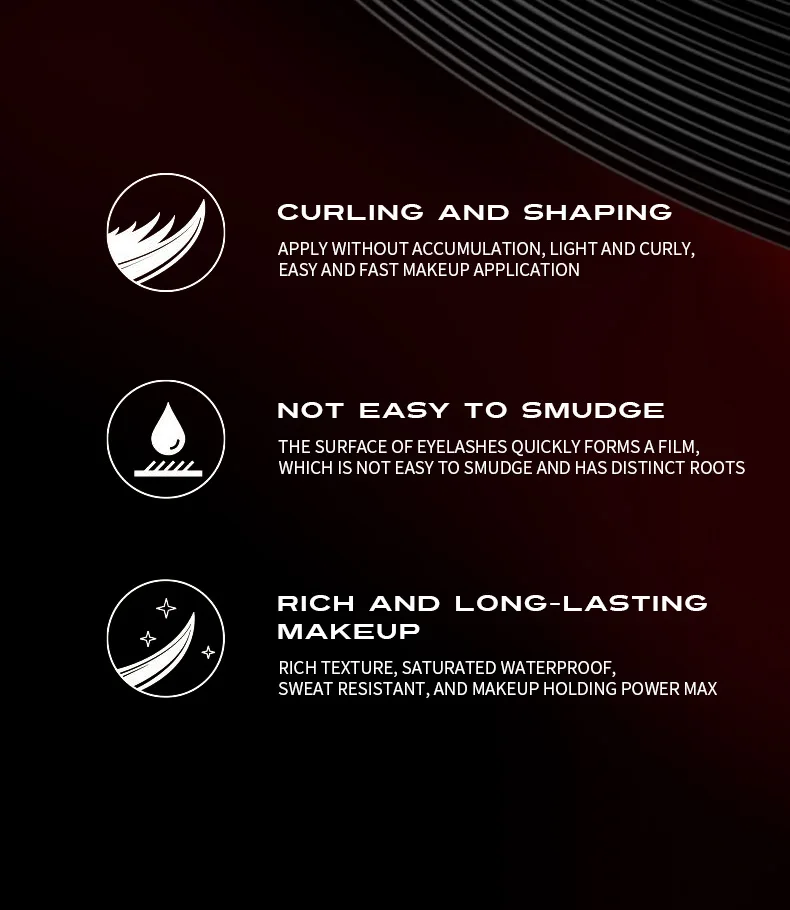 CURLING AND SHAPING

APPLY WITHOUT ACCUMULATION, LIGHT AND CURLY, EASY AND FAST MAKEUP APPLICATION

NOT EASY TO SMUDGE

THE SURFACE OF EYELASHES QUICKLY FORMS A FILM, WHICH IS NOT EASY TO SMUDGE AND HAS DISTINCT ROOTS

RICH AND LONG-LASTING MAKEUP

RICH TEXTURE, SATURATED WATERPROOF, SWEAT RESISTANT, AND MAKEUP HOLDING POWER MAX